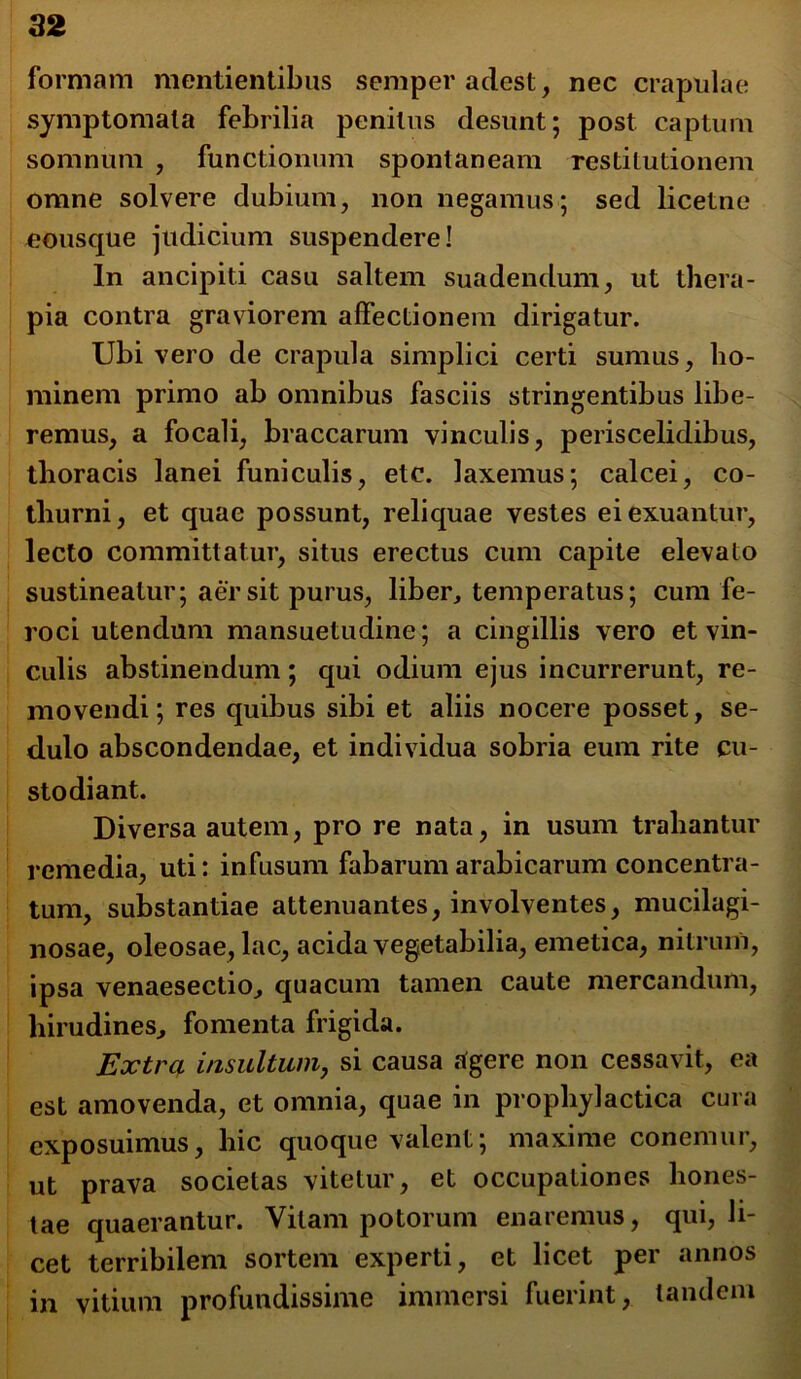 32

formam mentientibus semper adest, nec crapulae symptomata febrilia penitus desunt; post captum somnum, functionum spontaneam restitutionem omne solvere dubium, non negamus; sed licetne eousque judicium suspendere!

In ancipiti casu saltem suadendum, ut therapia contra graviorem affectionem dirigatur.

Ubi vero de crapula simplici certi sumus, hominem primo ab omnibus fasciis stringentibus liberemus, a focali, braccarum vinculis, periscelidibus, thoracis lanei funiculis, etc. laxemus; calcei, cothurni, et quae possunt, reliquae vestes ei exuantur, lecto committatur, situs erectus cum capite elevato sustineatur; aër sit purus, liber, temperatus; cum feroci utendum mansuetudine; a cingillis vero et vinculis abstinendum; qui odium ejus incurrerunt, removendi; res quibus sibi et aliis nocere posset, sedulo abscondendae, et individua sobria eum rite custodiant.

Diversa autem, pro re nata, in usum trahantur remedia, uti: infusum fabarum arabicarum concentratum, substantiae attenuantes, involventes, mucilaginosae, oleosae, lac, acida vegetabilia, emetica, nitrum, ipsa venaesectio, quacum tamen caute mercandum, hirudines, fomenta frigida.

Extra insultum, si causa agere non cessavit, ea est amovenda, et omnia, quae in prophylactica cura exposuimus, hic quoque valent; maxime conemur, ut prava societas vitetur, et occupationes honestae quaerantur. Vitam potorum enaremus, qui, licet terribilem sortem experti, et licet per annos in vitium profundissime immersi fuerint, tandem